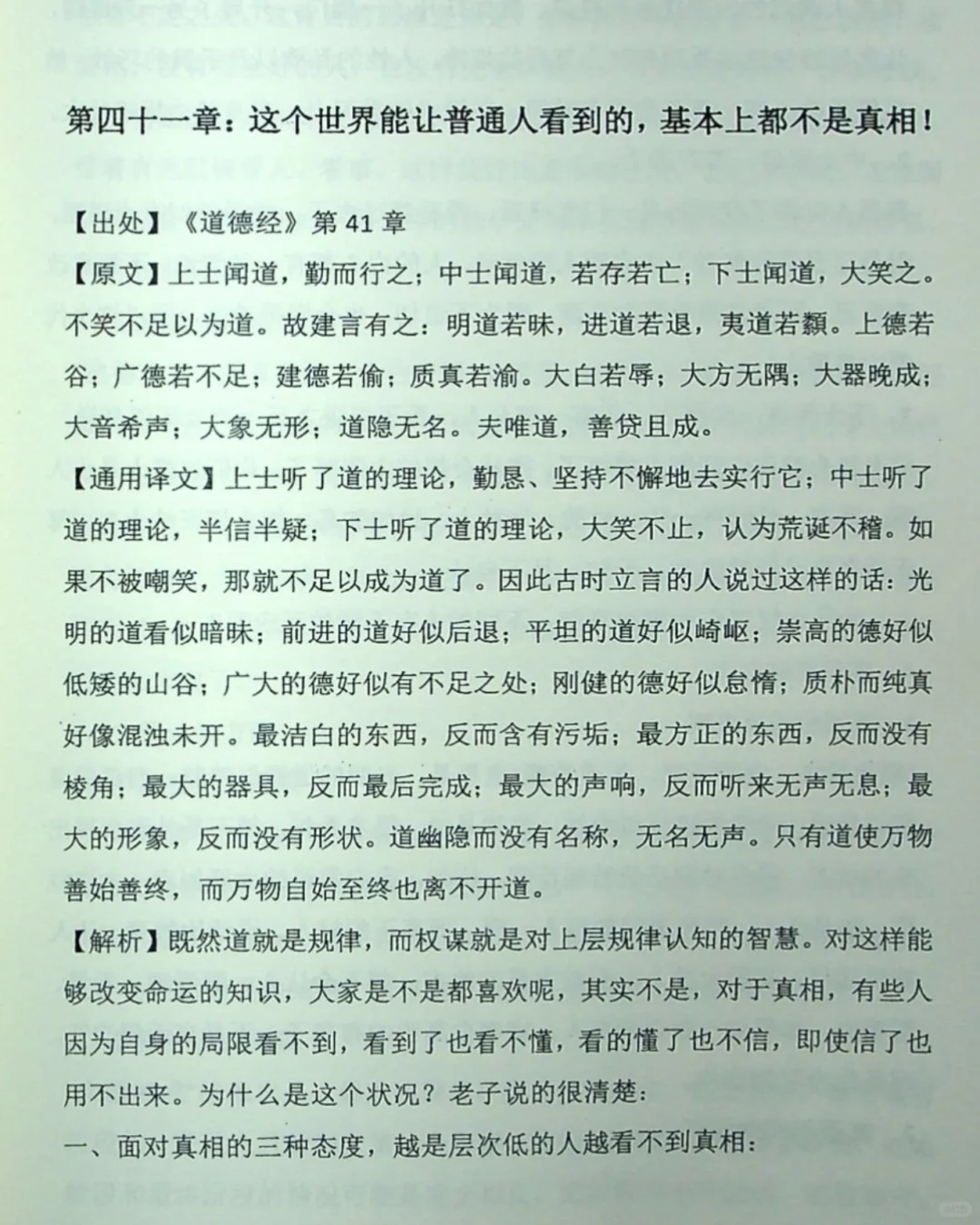 第四十一章：这个世界能让普通人看到的，基本上都不是真相！

【出处】《道德经》第 41 章

【原文】上士闻道，勤而行之；中士闻道，若存若亡；下士闻道，大笑之。不笑不足以为道。故建言有之：明道若昧，进道若退，夷道若纇。上德若谷；广德若不足；建德若偷；质真若渝。大白若辱；大方无隅；大器晚成；大音希声；大象无形；道隐无名。夫唯道，善贷且成。

【通用译文】上士听了道的理论，勤恳、坚持不懈地去实行它；中士听了道的理论，半信半疑；下士听了道的理论，大笑不止，认为荒诞不稽。如果不被嘲笑，那就不足以成为道了。因此古时立言的人说过这样的话：光明的道看似暗昧；前进的道好似后退；平坦的道好似崎岖；崇高的德好似低矮的山谷；广大的德好似有不足之处；刚健的德好似怠惰；质朴而纯真好像混浊未开。最洁白的东西，反而含有污垢；最方正的东西，反而没有棱角；最大的器具，反而最后完成；最大的声响，反而听来无声无息；最大的形象，反而没有形状。道幽隐而没有名称，无名无声。只有道使万物善始善终，而万物自始至终也离不开道。

【解析】既然道就是规律，而权谋就是对上层规律认知的智慧。对这样能够改变命运的知识，大家是不是都喜欢呢，其实不是，对于真相，有些人因为自身的局限看不到，看到了也看不懂，看的懂了也不信，即使信了也用不出来。为什么是这个状况？老子说的很清楚：

一、面对真相的三种态度，越是层次低的人越看不到真相：